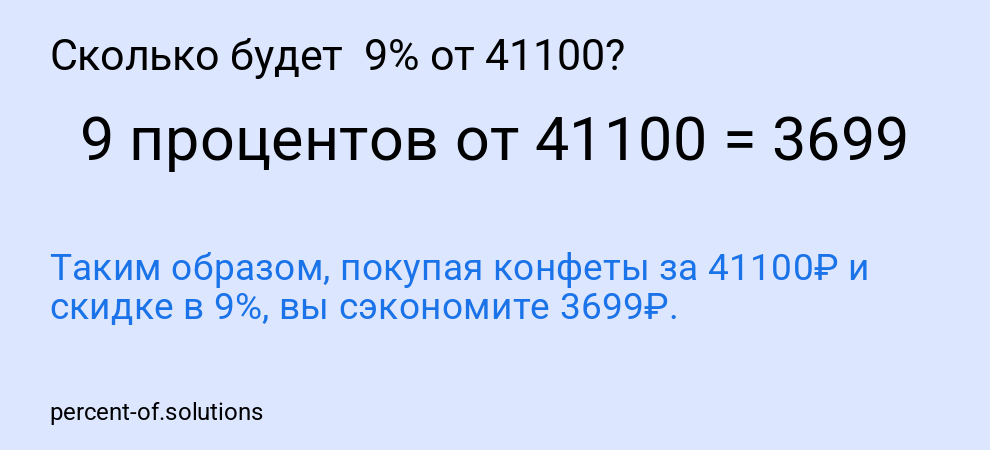 Сколько будет 9% от 41100?

9 процентов от 41100 = 3699

Таким образом, покупая конфеты за 41100₽ и скидке в 9%, вы сэкономите 3699₽.

percent-of.solutions